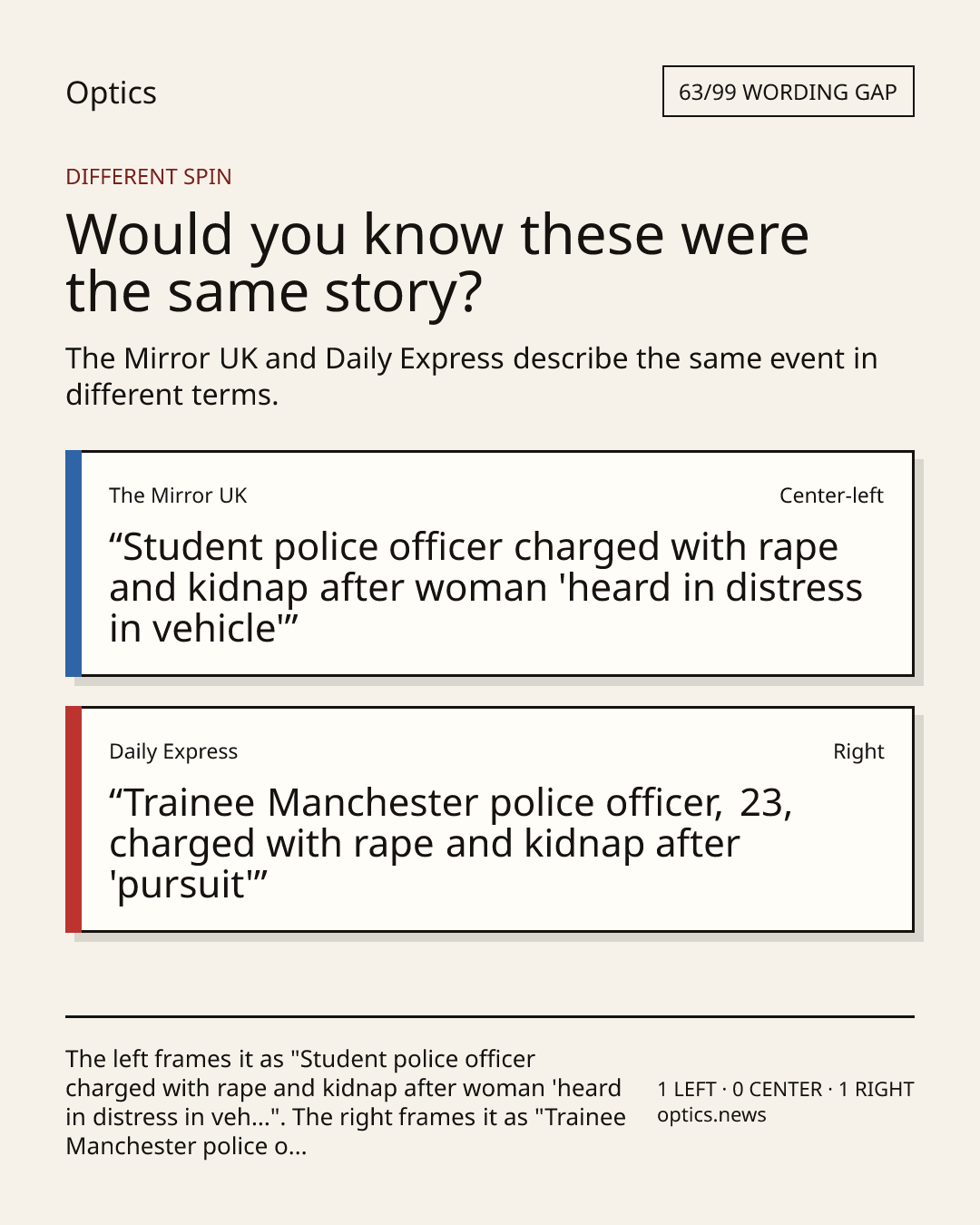 Optics

63/99 WORDING GAP

DIFFERENT SPIN

Would you know these were the same story?

The Mirror UK and Daily Express describe the same event in different terms.

The Mirror UK

Center-left

“Student police officer charged with rape and kidnap after woman 'heard in distress in vehicle'”

Daily Express

Right

“Trainee Manchester police officer, 23, charged with rape and kidnap after 'pursuit'”

The left frames it as "Student police officer charged with rape and kidnap after woman 'heard in distress in veh...". The right frames it as "Trainee Manchester police o...

1 LEFT · 0 CENTER · 1 RIGHT
optics.news